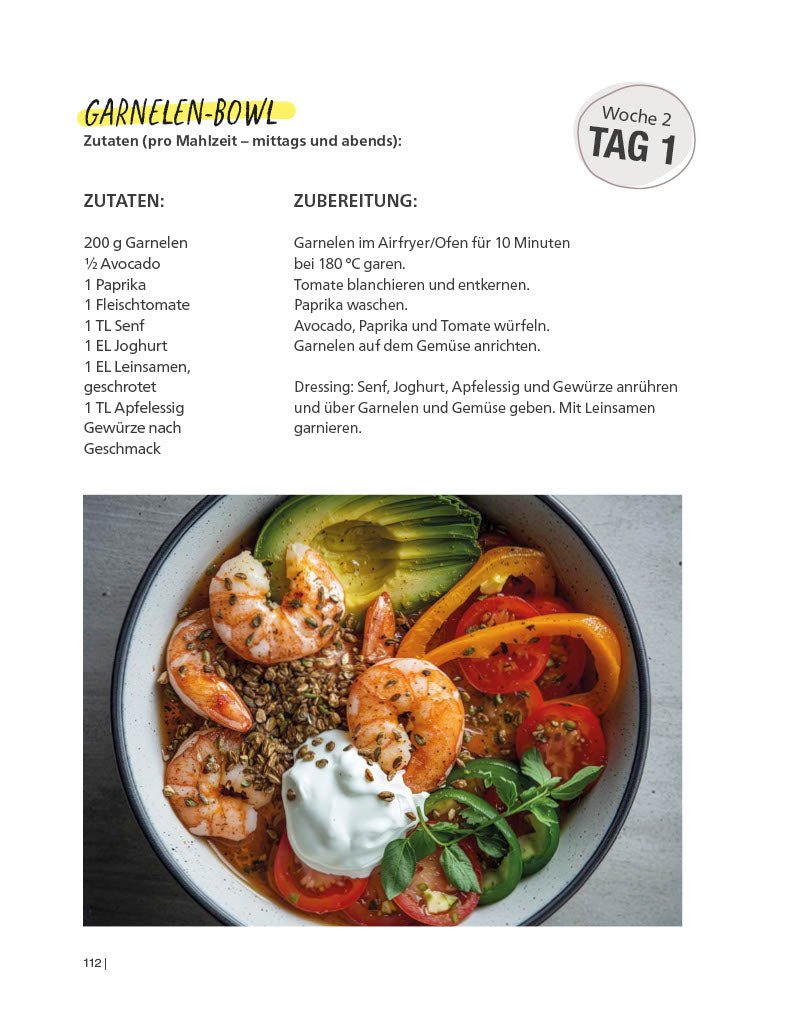 GARNELEN-BOWL

Zutaten (pro Mahlzeit – mittags und abends):

Woche 2
TAG 1

ZUTATEN:

200 g Garnelen
½ Avocado
1 Paprika
1 Fleischtomate
1 TL Senf
1 EL Joghurt
1 EL Leinsamen, geschrotet
1 TL Apfelessig
Gewürze nach Geschmack

ZUBEREITUNG:

Garnelen im Airfryer/Ofen für 10 Minuten bei 180 °C garen.
Tomate blanchieren und entkernen.
Paprika waschen.
Avocado, Paprika und Tomate würfeln.
Garnelen auf dem Gemüse anrichten.

Dressing: Senf, Joghurt, Apfelessig und Gewürze anrühren und über Garnelen und Gemüse geben. Mit Leinsamen garnieren.

112 |